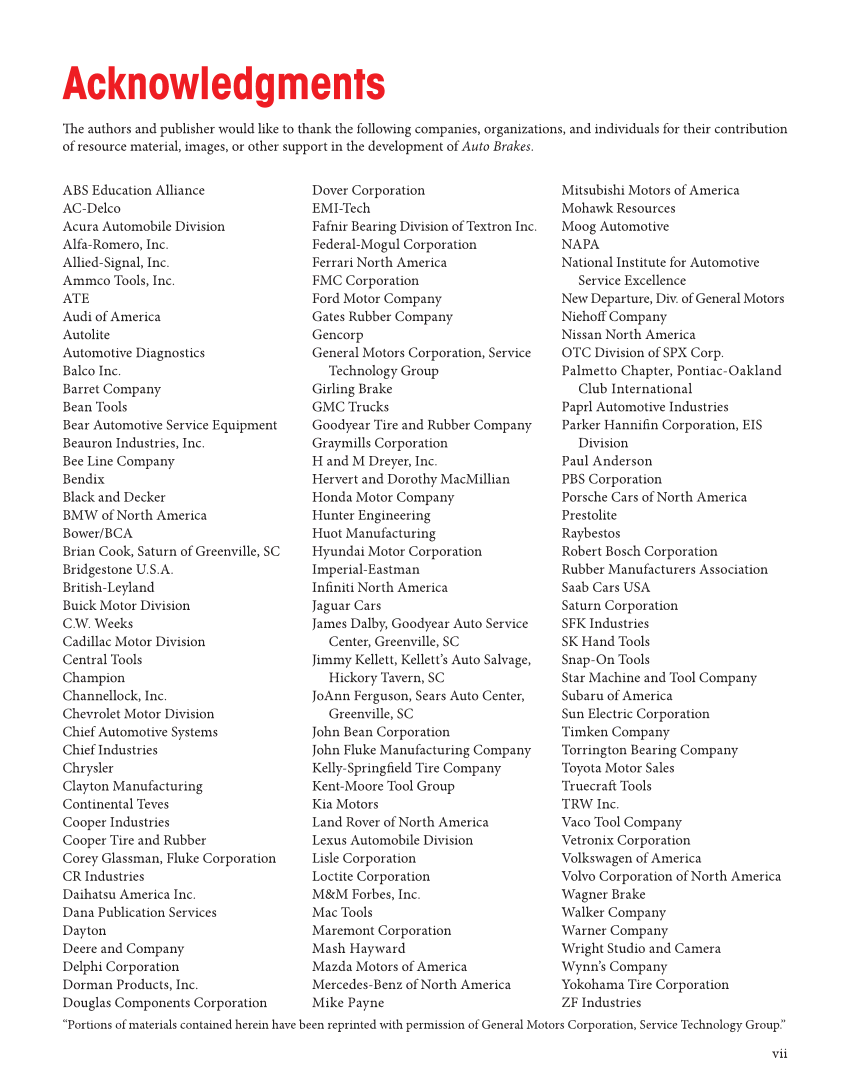 Acknowledgments

The authors and publisher would like to thank the following companies, organizations, and individuals for their contribution of resource material, images, or other support in the development of Auto Brakes.

ABS Education Alliance
AC-Delco
Acura Automobile Division
Alfa-Romero, Inc.
Allied-Signal, Inc.
Ammco Tools, Inc.
ATE
Audi of America
Autolite
Automotive Diagnostics
Balco Inc.
Barret Company
Bean Tools
Bear Automotive Service Equipment
Beauron Industries, Inc.
Bee Line Company
Bendix
Black and Decker
BMW of North America
Bower/BCA
Brian Cook, Saturn of Greenville, SC
Bridgestone U.S.A.
British-Leyland
Buick Motor Division
C.W. Weeks
Cadillac Motor Division
Central Tools
Champion
Channellock, Inc.
Chevrolet Motor Division
Chief Automotive Systems
Chief Industries
Chrysler
Clayton Manufacturing
Continental Teves
Cooper Industries
Cooper Tire and Rubber
Corey Glassman, Fluke Corporation
CR Industries
Daihatsu America Inc.
Dana Publication Services
Dayton
Deere and Company
Delphi Corporation
Dorman Products, Inc.
Douglas Components Corporation

Dover Corporation
EMI-Tech
Fafnir Bearing Division of Textron Inc.
Federal-Mogul Corporation
Ferrari North America
FMC Corporation
Ford Motor Company
Gates Rubber Company
Gencorp
General Motors Corporation, Service Technology Group
Girling Brake
GMC Trucks
Goodyear Tire and Rubber Company
Graymills Corporation
H and M Dreyer, Inc.
Hervert and Dorothy MacMillian
Honda Motor Company
Hunter Engineering
Huot Manufacturing
Hyundai Motor Corporation
Imperial-Eastman
Infiniti North America
Jaguar Cars
James Dalby, Goodyear Auto Service Center, Greenville, SC
Jimmy Kellett, Kellett's Auto Salvage, Hickory Tavern, SC
JoAnn Ferguson, Sears Auto Center, Greenville, SC
John Bean Corporation
John Fluke Manufacturing Company
Kelly-Springfield Tire Company
Kent-Moore Tool Group
Kia Motors
Land Rover of North America
Lexus Automobile Division
Lisle Corporation
Loctite Corporation
M&M Forbes, Inc.
Mac Tools
Maremont Corporation
Mash Hayward
Mazda Motors of America
Mercedes-Benz of North America
Mike Payne

Mitsubishi Motors of America
Mohawk Resources
Moog Automotive
NAPA
National Institute for Automotive Service Excellence
New Departure, Div. of General Motors
Niehoff Company
Nissan North America
OTC Division of SPX Corp.
Palmetto Chapter, Pontiac-Oakland Club International
Paprl Automotive Industries
Parker Hannifin Corporation, EIS Division
Paul Anderson
PBS Corporation
Porsche Cars of North America
Prestolite
Raybestos
Robert Bosch Corporation
Rubber Manufacturers Association
Saab Cars USA
Saturn Corporation
SFK Industries
SK Hand Tools
Snap-On Tools
Star Machine and Tool Company
Subaru of America
Sun Electric Corporation
Timken Company
Torrington Bearing Company
Toyota Motor Sales
Truecraft Tools
TRW Inc.
Vaco Tool Company
Vetronix Corporation
Volkswagen of America
Volvo Corporation of North America
Wagner Brake
Walker Company
Warner Company
Wright Studio and Camera
Wynn's Company
Yokohama Tire Corporation
ZF Industries

"Portions of materials contained herein have been reprinted with permission of General Motors Corporation, Service Technology Group."

vii